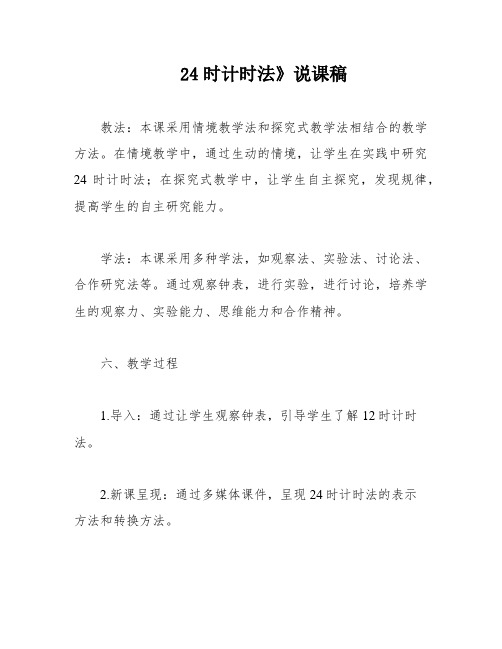 24 时计时法》说课稿

教法：本课采用情境教学法和探究式教学法相结合的教学方法。在情境教学中，通过生动的情境，让学生在实践中研究 24 时计时法；在探究式教学中，让学生自主探究，发现规律，提高学生的自主研究能力。

学法：本课采用多种学法，如观察法、实验法、讨论法、合作研究法等。通过观察钟表，进行实验，进行讨论，培养学生的观察力、实验能力、思维能力和合作精神。

六、教学过程

1.导入：通过让学生观察钟表，引导学生了解 12 时计时法。

2.新课呈现：通过多媒体课件，呈现 24 时计时法的表示方法和转换方法。